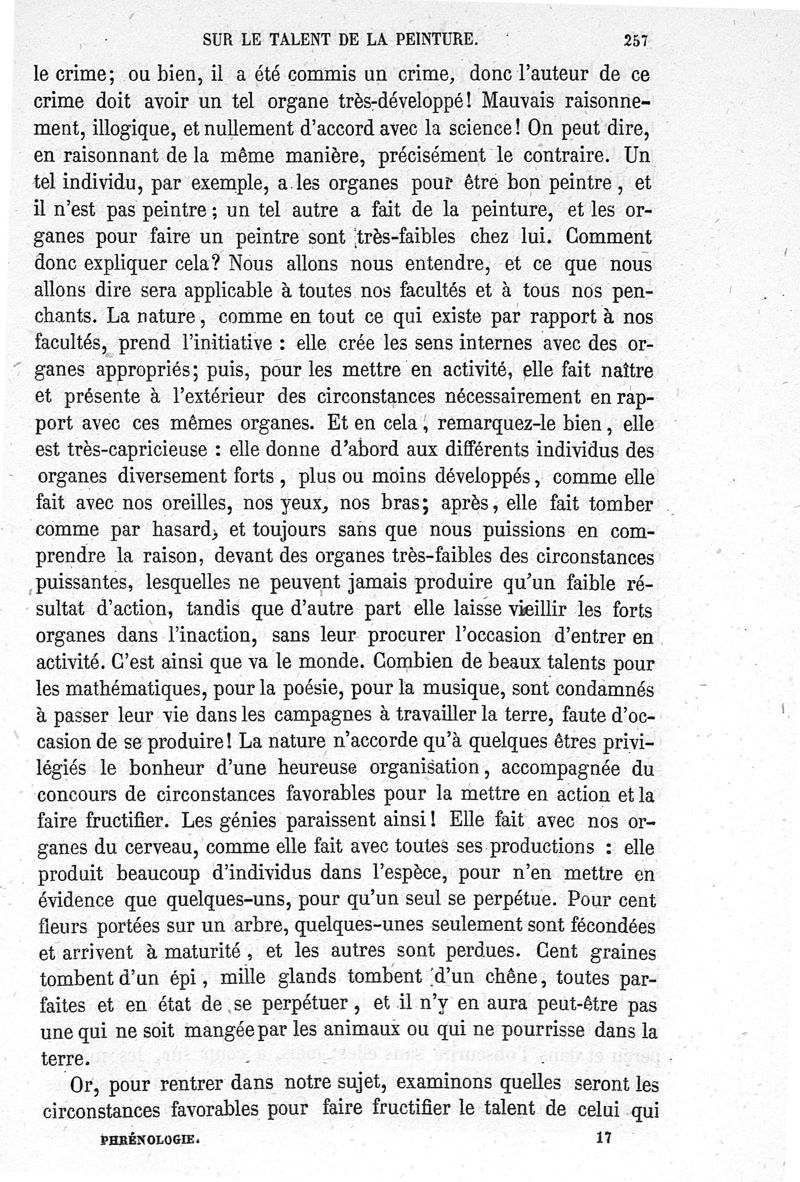 SUR LE TALENT DE LA PEINTURE. 257

le crime; ou bien, il a été commis un crime, donc l'auteur de ce crime doit avoir un tel organe très-développé! Mauvais raisonnement, illogique, et nullement d'accord avec la science! On peut dire, en raisonnant de la même manière, précisément le contraire. Un tel individu, par exemple, a les organes pour être bon peintre, et il n'est pas peintre; un tel autre a fait de la peinture, et les organes pour faire un peintre sont très-faibles chez lui. Comment donc expliquer cela? Nous allons nous entendre, et ce que nous allons dire sera applicable à toutes nos facultés et à tous nos penchants. La nature, comme en tout ce qui existe par rapport à nos facultés, prend l'initiative : elle crée les sens internes avec des organes appropriés; puis, pour les mettre en activité, elle fait naître et présente à l'extérieur des circonstances nécessairement en rapport avec ces mêmes organes. Et en cela, remarquez-le bien, elle est très-capricieuse : elle donne d'abord aux différents individus des organes diversement forts, plus ou moins développés, comme elle fait avec nos oreilles, nos yeux, nos bras; après, elle fait tomber comme par hasard, et toujours sans que nous puissions en comprendre la raison, devant des organes très-faibles des circonstances puissantes, lesquelles ne peuvent jamais produire qu'un faible résultat d'action, tandis que d'autre part elle laisse vieillir les forts organes dans l'inaction, sans leur procurer l'occasion d'entrer en activité. C'est ainsi que va le monde. Combien de beaux talents pour les mathématiques, pour la poésie, pour la musique, sont condamnés à passer leur vie dans les campagnes à travailler la terre, faute d'occasion de se produire! La nature n'accorde qu'à quelques êtres privilégiés le bonheur d'une heureuse organisation, accompagnée du concours de circonstances favorables pour la mettre en action et la faire fructifier. Les génies paraissent ainsi! Elle fait avec nos organes du cerveau, comme elle fait avec toutes ses productions : elle produit beaucoup d'individus dans l'espèce, pour n'en mettre en évidence que quelques-uns, pour qu'un seul se perpétue. Pour cent fleurs portées sur un arbre, quelques-unes seulement sont fécondées et arrivent à maturité, et les autres sont perdues. Cent graines tombent d'un épi, mille glands tombent d'un chêne, toutes parfaites et en état de se perpétuer, et il n'y en aura peut-être pas une qui ne soit mangée par les animaux ou qui ne pourrisse dans la terre.

Or, pour rentrer dans notre sujet, examinons quelles seront les circonstances favorables pour faire fructifier le talent de celui qui

PHRÉNOLOGIE. 17